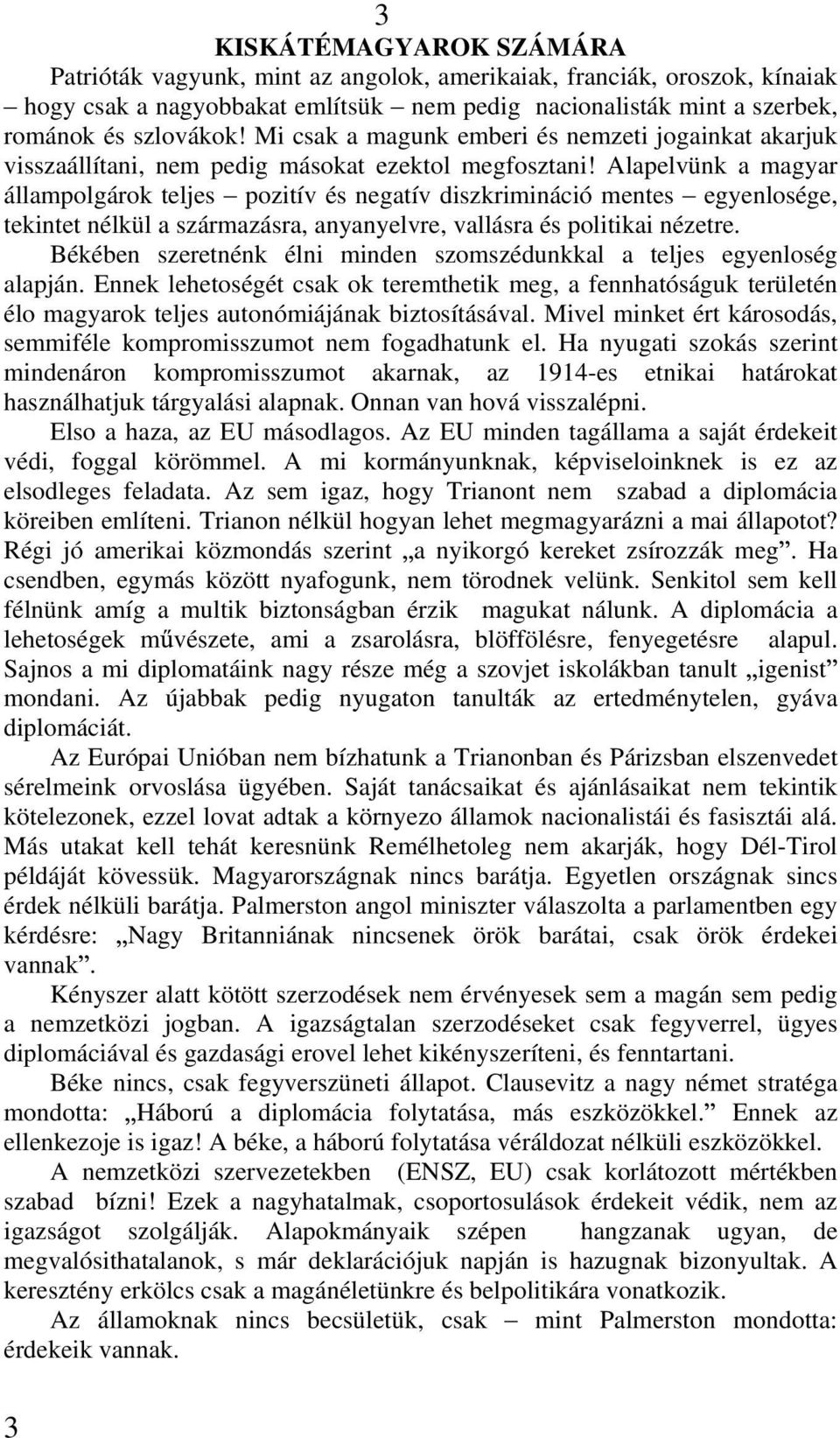 3

KISKÁTÉMAGYAROK SZÁMÁRA

Patrióták vagyunk, mint az angolok, amerikaiak, franciák, oroszok, kínaiak – hogy csak a nagyobbakat említsük – nem pedig nacionalisták mint a szerbek, románok és szlovákok! Mi csak a magunk emberi és nemzeti jogainkat akarjuk visszaállítani, nem pedig másokat ezektol megfosztani! Alapelvünk a magyar állampolgárok teljes – pozitív és negatív diszkrimináció mentes – egyenlosége, tekintet nélkül a származásra, anyanyelvre, vallásra és politikai nézetre.

Békében szeretnénk élni minden szomszédunkkal a teljes egyenloség alapján. Ennek lehetoségét csak ok teremthetik meg, a fennhatóságuk területén élo magyarok teljes autonómiájának biztosításával. Mivel minket ért károsodás, semmiféle kompromisszumot nem fogadhatunk el. Ha nyugati szokás szerint mindenáron kompromisszumot akarnak, az 1914-es etnikai határokat használhatjuk tárgyalási alapnak. Onnan van hová visszalépni.

Elso a haza, az EU másodlagos. Az EU minden tagállama a saját érdekeit védi, foggal körömmel. A mi kormányunknak, képviseloinknek is ez az elsodleges feladata. Az sem igaz, hogy Trianont nem szabad a diplomácia köreiben említeni. Trianon nélkül hogyan lehet megmagyarázni a mai állapotot? Régi jó amerikai közmondás szerint „a nyikorgó kereket zsírozzák meg”. Ha csendben, egymás között nyafogunk, nem törodnek velünk. Senkitol sem kell félnünk amíg a multik biztonságban érzik magukat nálunk. A diplomácia a lehetoségek művészete, ami a zsarolásra, blöffölésre, fenyegetésre alapul. Sajnos a mi diplomatáink nagy része még a szovjet iskolákban tanult „igenist” mondani. Az újabbak pedig nyugaton tanulták az ertedménytelen, gyáva diplomáciát.

Az Európai Unióban nem bízhatunk a Trianonban és Párizsban elszenvedet sérelmeink orvoslása ügyében. Saját tanácsaikat és ajánlásaikat nem tekintik kötelezonek, ezzel lovat adtak a környezo államok nacionalistái és fasisztái alá. Más utakat kell tehát keresnünk Remélhetoleg nem akarják, hogy Dél-Tirol példáját kövessük. Magyarországnak nincs barátja. Egyetlen országnak sincs érdek nélküli barátja. Palmerston angol miniszter válaszolta a parlamentben egy kérdésre: „Nagy Britanniának nincsenek örök barátai, csak örök érdekei vannak”.

Kényszer alatt kötött szerzodések nem érvényesek sem a magán sem pedig a nemzetközi jogban. A igazságtalan szerzodéseket csak fegyverrel, ügyes diplomáciával és gazdasági erovel lehet kikényszeríteni, és fenntartani.

Béke nincs, csak fegyverszüneti állapot. Clausevitz a nagy német stratéga mondotta: „Háború a diplomácia folytatása, más eszközökkel.” Ennek az ellenkezoje is igaz! A béke, a háború folytatása véráldozat nélküli eszközökkel.

A nemzetközi szervezetekben (ENSZ, EU) csak korlátozott mértékben szabad bízni! Ezek a nagyhatalmak, csoportosulások érdekeit védik, nem az igazságot szolgálják. Alapokmányaik szépen hangzanak ugyan, de megvalósithatalanok, s már deklarációjuk napján is hazugnak bizonyultak. A keresztény erkölcs csak a magánéletünkre és belpolitikára vonatkozik.

Az államoknak nincs becsületük, csak – mint Palmerston mondotta: érdekeik vannak.

3